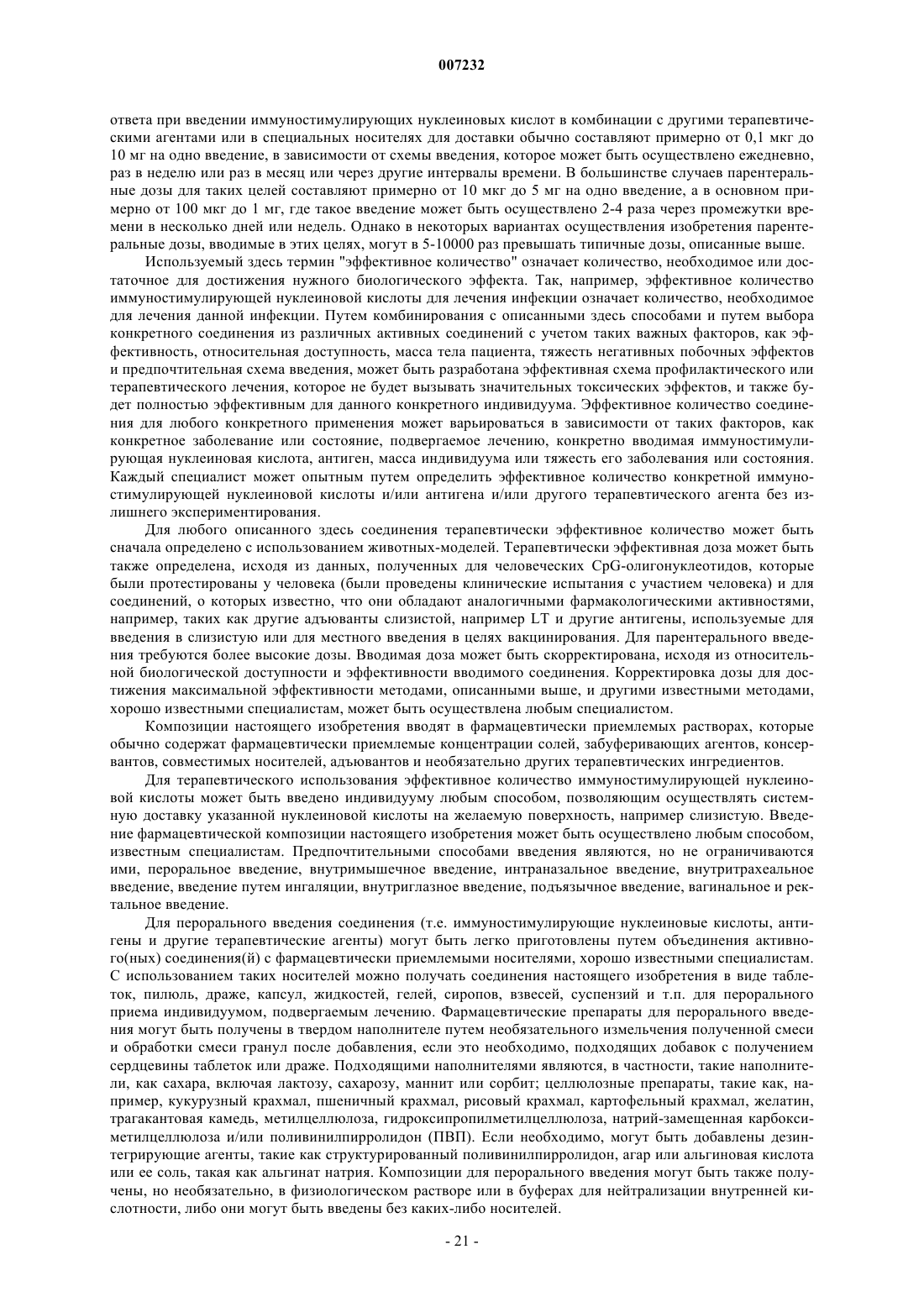 007232

ответа при введении иммуностимулирующих нуклеиновых кислот в комбинации с другими терапевтическими агентами или в специальных носителях для доставки обычно составляют примерно от 0,1 мкг до 10 мг на одно введение, в зависимости от схемы введения, которое может быть осуществлено ежедневно, раз в неделю или раз в месяц или через другие интервалы времени. В большинстве случаев парентеральные дозы для таких целей составляют примерно от 10 мкг до 5 мг на одно введение, а в основном примерно от 100 мкг до 1 мг, где такое введение может быть осуществлено 2-4 раза через промежутки времени в несколько дней или недель. Однако в некоторых вариантах осуществления изобретения парентеральные дозы, вводимые в этих целях, могут в 5-10000 раз превышать типичные дозы, описанные выше.

Используемый здесь термин "эффективное количество" означает количество, необходимое или достаточное для достижения нужного биологического эффекта. Так, например, эффективное количество иммуностимулирующей нуклеиновой кислоты для лечения инфекции означает количество, необходимое для лечения данной инфекции. Путем комбинирования с описанными здесь способами и путем выбора конкретного соединения из различных активных соединений с учетом таких важных факторов, как эффективность, относительная доступность, масса тела пациента, тяжесть негативных побочных эффектов и предпочтительная схема введения, может быть разработана эффективная схема профилактического или терапевтического лечения, которое не будет вызывать значительных токсических эффектов, и также будет полностью эффективным для данного конкретного индивидуума. Эффективное количество соединения для любого конкретного применения может варьироваться в зависимости от таких факторов, как конкретное заболевание или состояние, подвергаемое лечению, конкретно вводимая иммуностимулирующая нуклеиновая кислота, антиген, масса индивидуума или тяжесть его заболевания или состояния. Каждый специалист может опытным путем определить эффективное количество конкретной иммуностимулирующей нуклеиновой кислоты и/или антигена и/или другого терапевтического агента без излишнего экспериментирования.

Для любого описанного здесь соединения терапевтически эффективное количество может быть сначала определено с использованием животных-моделей. Терапевтически эффективная доза может быть также определена, исходя из данных, полученных для человеческих CpG-олигонуклеотидов, которые были протестированы у человека (были проведены клинические испытания с участием человека) и для соединений, о которых известно, что они обладают аналогичными фармакологическими активностями, например, таких как другие адъюванты слизистой, например LT и другие антигены, используемые для введения в слизистую или для местного введения в целях вакцинирования. Для парентерального введения требуются более высокие дозы. Вводимая доза может быть скорректирована, исходя из относительной биологической доступности и эффективности вводимого соединения. Корректировка дозы для достижения максимальной эффективности методами, описанными выше, и другими известными методами, хорошо известными специалистам, может быть осуществлена любым специалистом.

Композиции настоящего изобретения вводят в фармацевтически приемлемых растворах, которые обычно содержат фармацевтически приемлемые концентрации солей, забуферивающих агентов, консервантов, совместимых носителей, адъювантов и необязательно других терапевтических ингредиентов.

Для терапевтического использования эффективное количество иммуностимулирующей нуклеиновой кислоты может быть введено индивидууму любым способом, позволяющим осуществлять системную доставку указанной нуклеиновой кислоты на желаемую поверхность, например слизистую. Введение фармацевтической композиции настоящего изобретения может быть осуществлено любым способом, известным специалистам. Предпочтительными способами введения являются, но не ограничиваются ими, пероральное введение, внутримышечное введение, интраназальное введение, внутритрахеальное введение, введение путем ингаляции, внутриглазное введение, подъязычное введение, вагинальное и ректальное введение.

Для перорального введения соединения (т.е. иммуностимулирующие нуклеиновые кислоты, антигены и другие терапевтические агенты) могут быть легко приготовлены путем объединения активного(ных) соединения(й) с фармацевтически приемлемыми носителями, хорошо известными специалистам. С использованием таких носителей можно получать соединения настоящего изобретения в виде таблеток, пилюль, драже, капсул, жидкостей, гелей, сиропов, взвесей, суспензий и т.п. для перорального приема индивидуумом, подвергаемым лечению. Фармацевтические препараты для перорального введения могут быть получены в твердом наполнителе путем необязательного измельчения полученной смеси и обработки смеси гранул после добавления, если это необходимо, подходящих добавок с получением сердцевины таблеток или драже. Подходящими наполнителями являются, в частности, такие наполнители, как сахара, включая лактозу, сахарозу, маннит или сорбит; целлюлозные препараты, такие как, например, кукурузный крахмал, пшеничный крахмал, рисовый крахмал, картофельный крахмал, желатин, трагакантовая камедь, метилцеллюлоза, гидроксипропилметилцеллюлоза, натрий-замещенная карбоксиметилцеллюлоза и/или поливинилпирролидон (ПВП). Если необходимо, могут быть добавлены дезинтегрирующие агенты, такие как структурированный поливинилпирролидон, агар или альгиновая кислота или ее соль, такая как альгинат натрия. Композиции для перорального введения могут быть также получены, но необязательно, в физиологическом растворе или в буферах для нейтрализации внутренней кислотности, либо они могут быть введены без каких-либо носителей.

- 21 -